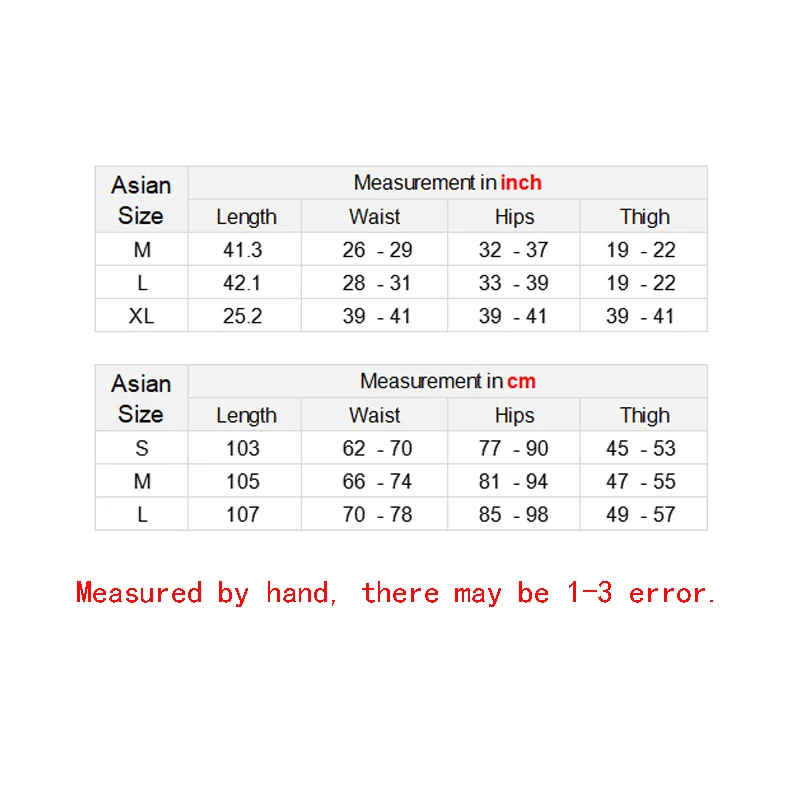 | Asian Size | Measurement in inch | | | |
|---|---|---|---|---|
| | Length | Waist | Hips | Thigh |
| M | 41.3 | 26 - 29 | 32 - 37 | 19 - 22 |
| L | 42.1 | 28 - 31 | 33 - 39 | 19 - 22 |
| XL | 25.2 | 39 - 41 | 39 - 41 | 39 - 41 |

| Asian Size | Measurement in cm | | | |
|---|---|---|---|---|
| | Length | Waist | Hips | Thigh |
| S | 103 | 62 - 70 | 77 - 90 | 45 - 53 |
| M | 105 | 66 - 74 | 81 - 94 | 47 - 55 |
| L | 107 | 70 - 78 | 85 - 98 | 49 - 57 |

Measured by hand, there may be 1-3 error.